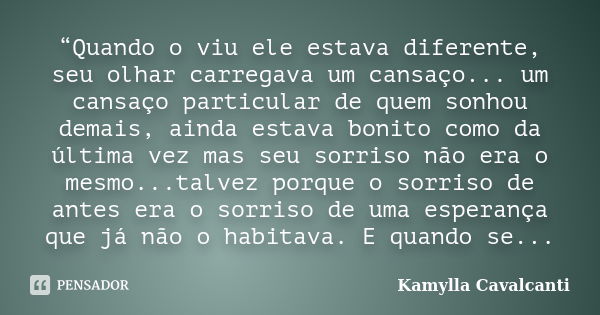 “Quando o viu ele estava diferente, seu olhar carregava um cansaço... um cansaço particular de quem sonhou demais, ainda estava bonito como da última vez mas seu sorriso não era o mesmo...talvez porque o sorriso de antes era o sorriso de uma esperança que já não o habitava. E quando se...

PENSADOR

Kamylla Cavalcanti